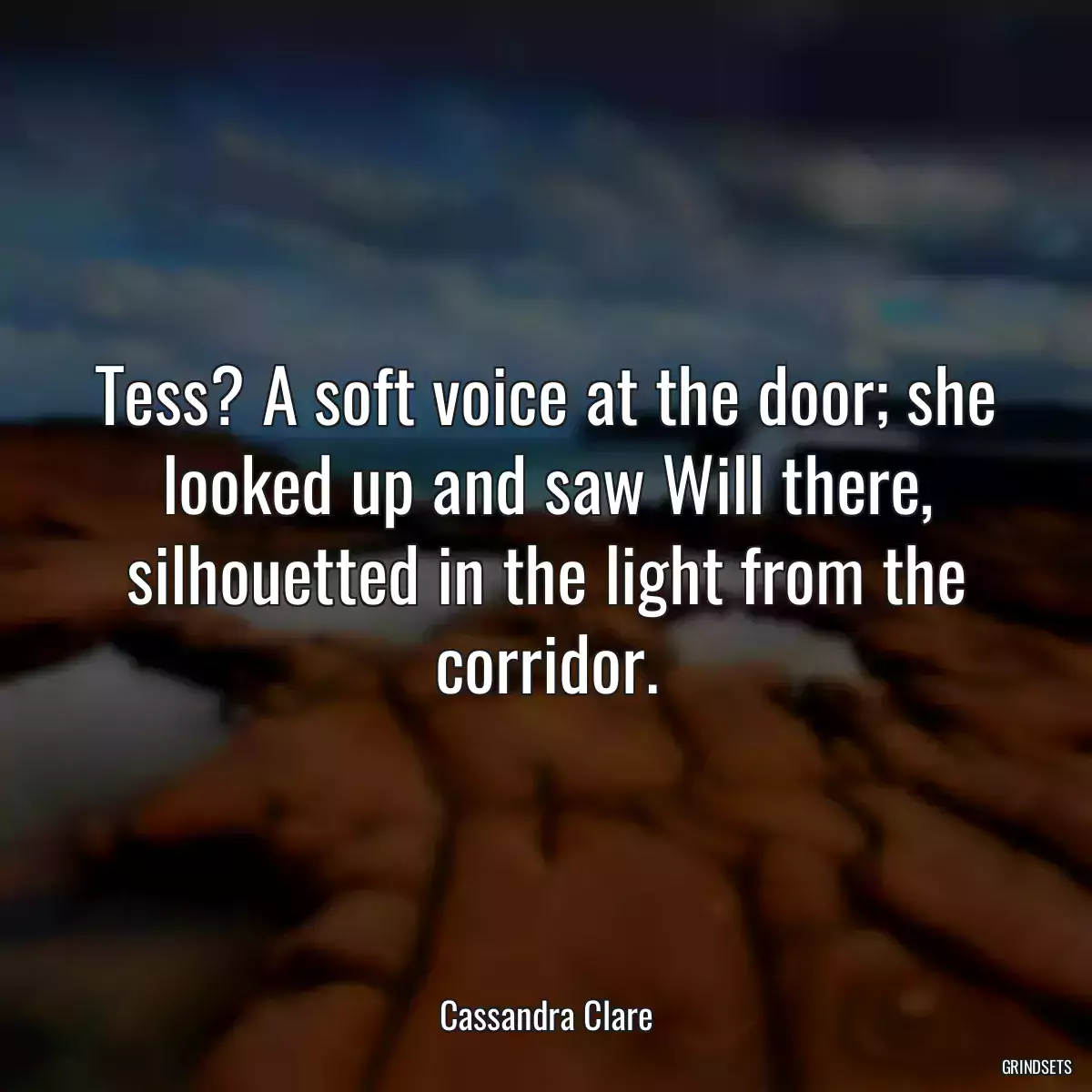 Tess? A soft voice at the door; she looked up and saw Will there, silhouetted in the light from the corridor.

Cassandra Clare

GRINDSETS